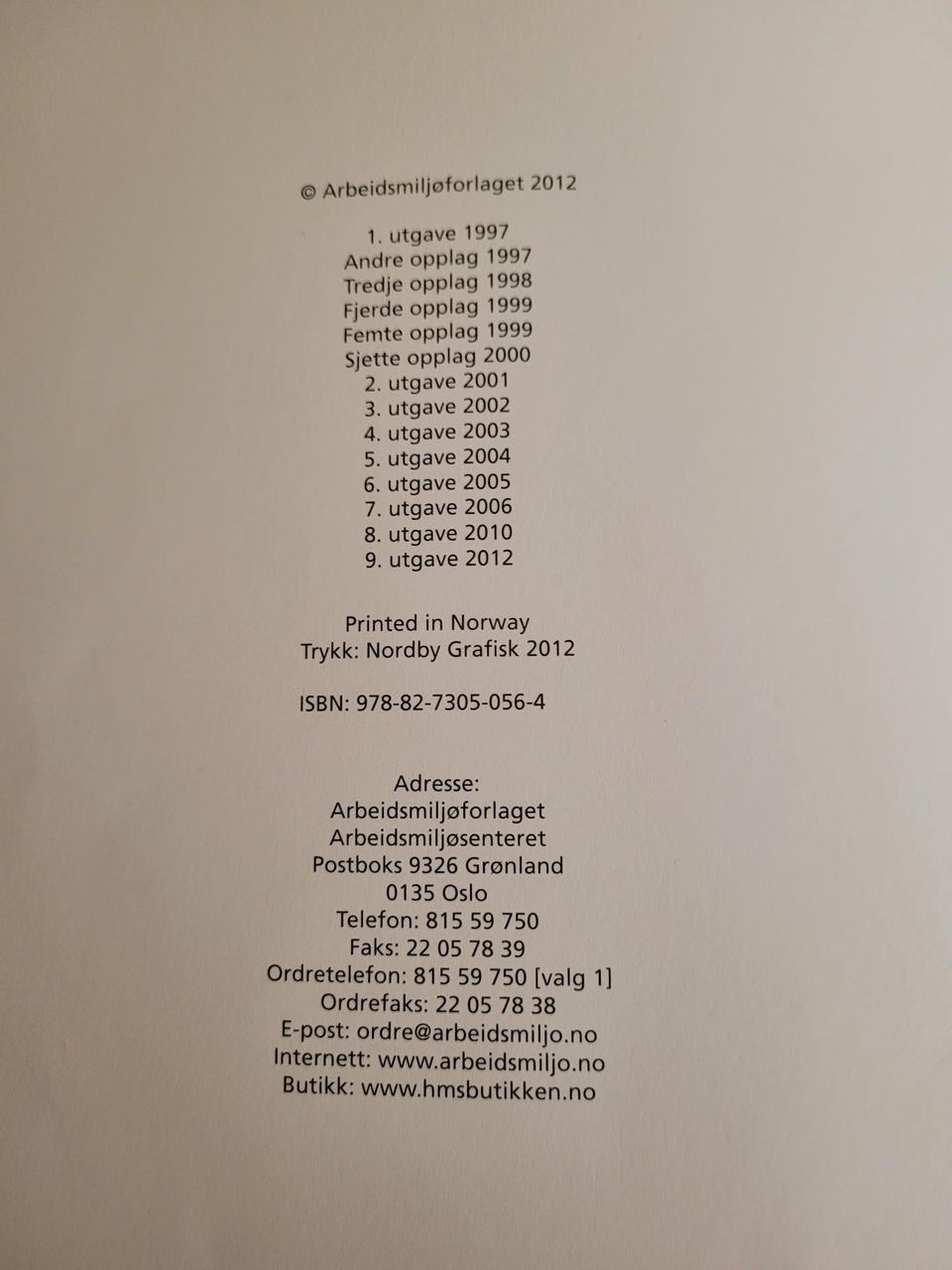 © Arbeidsmiljøforlaget 2012

1. utgave 1997
Andre opplag 1997
Tredje opplag 1998
Fjerde opplag 1999
Femte opplag 1999
Sjette opplag 2000
2. utgave 2001
3. utgave 2002
4. utgave 2003
5. utgave 2004
6. utgave 2005
7. utgave 2006
8. utgave 2010
9. utgave 2012

Printed in Norway
Trykk: Nordby Grafisk 2012

ISBN: 978-82-7305-056-4

Adresse:
Arbeidsmiljøforlaget
Arbeidsmiljøsenteret
Postboks 9326 Grønland
0135 Oslo
Telefon: 815 59 750
Faks: 22 05 78 39
Ordretelefon: 815 59 750 [valg 1]
Ordrefaks: 22 05 78 38
E-post: ordre@arbeidsmiljo.no
Internett: www.arbeidsmiljo.no
Butikk: www.hmsbutikken.no